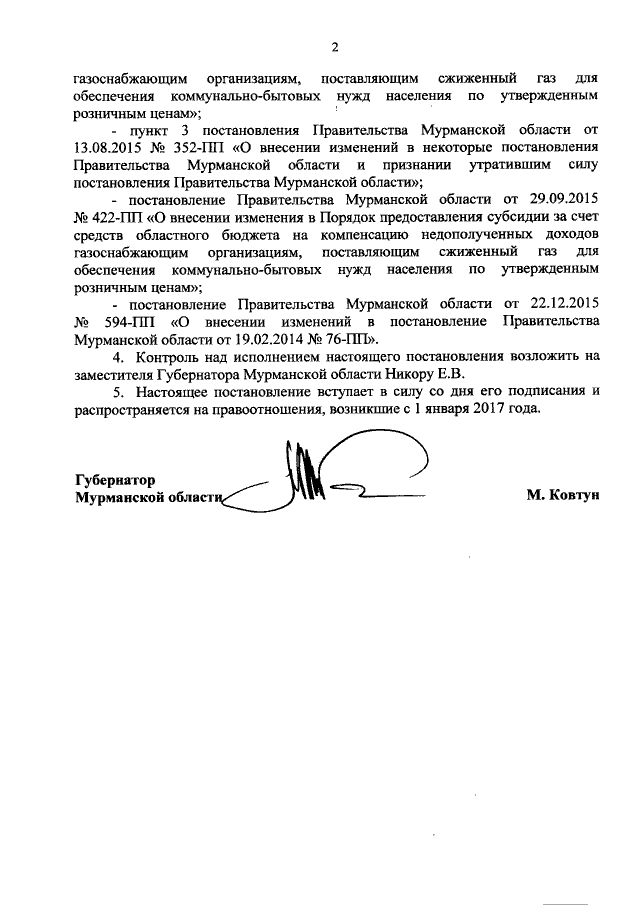 2

газоснабжающим организациям, поставляющим сжиженный газ для обеспечения коммунально-бытовых нужд населения по утвержденным розничным ценам»;

- пункт 3 постановления Правительства Мурманской области от 13.08.2015 № 352-ПП «О внесении изменений в некоторые постановления Правительства Мурманской области и признании утратившим силу постановления Правительства Мурманской области»;

- постановление Правительства Мурманской области от 29.09.2015 № 422-ПП «О внесении изменения в Порядок предоставления субсидии за счет средств областного бюджета на компенсацию недополученных доходов газоснабжающим организациям, поставляющим сжиженный газ для обеспечения коммунально-бытовых нужд населения по утвержденным розничным ценам»;

- постановление Правительства Мурманской области от 22.12.2015 № 594-ПП «О внесении изменений в постановление Правительства Мурманской области от 19.02.2014 № 76-ПП».

4. Контроль над исполнением настоящего постановления возложить на заместителя Губернатора Мурманской области Никору Е.В.

5. Настоящее постановление вступает в силу со дня его подписания и распространяется на правоотношения, возникшие с 1 января 2017 года.

Губернатор
Мурманской области

М. Ковтун